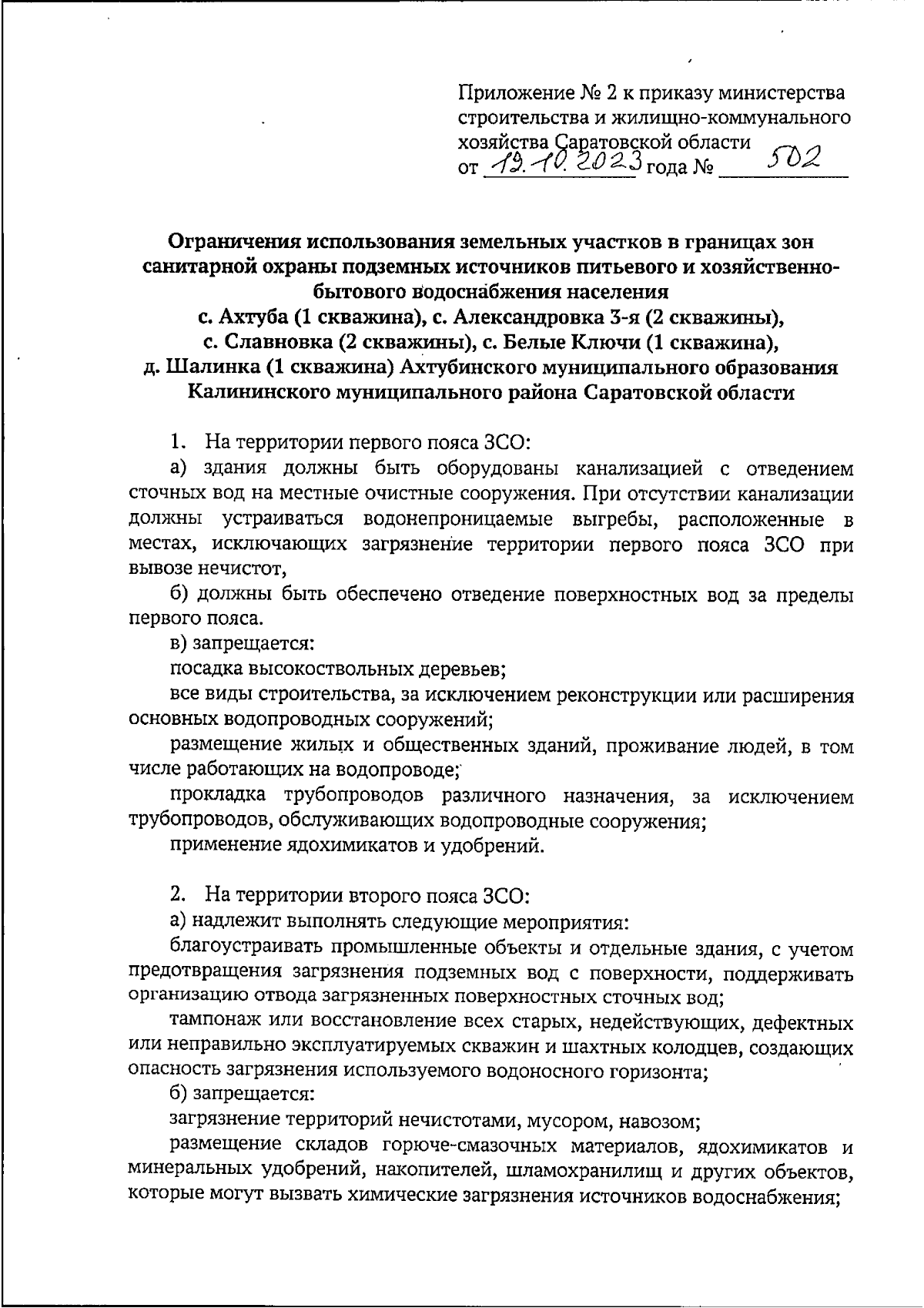 Приложение № 2 к приказу министерства строительства и жилищно-коммунального хозяйства Саратовской области
от 19.10.2023 года № 502

Ограничения использования земельных участков в границах зон санитарной охраны подземных источников питьевого и хозяйственно-бытового водоснабжения населения
с. Ахтуба (1 скважина), с. Александровка 3-я (2 скважины),
с. Славновка (2 скважины), с. Белые Ключи (1 скважина),
д. Шалинка (1 скважина) Ахтубинского муниципального образования Калининского муниципального района Саратовской области

1. На территории первого пояса ЗСО:
а) здания должны быть оборудованы канализацией с отведением сточных вод на местные очистные сооружения. При отсутствии канализации должны устраиваться водонепроницаемые выгребы, расположенные в местах, исключающих загрязнение территории первого пояса ЗСО при вывозе нечистот,
б) должны быть обеспечено отведение поверхностных вод за пределы первого пояса.
в) запрещается:
посадка высокоствольных деревьев;
все виды строительства, за исключением реконструкции или расширения основных водопроводных сооружений;
размещение жилых и общественных зданий, проживание людей, в том числе работающих на водопроводе;
прокладка трубопроводов различного назначения, за исключением трубопроводов, обслуживающих водопроводные сооружения;
применение ядохимикатов и удобрений.

2. На территории второго пояса ЗСО:
а) надлежит выполнять следующие мероприятия:
благоустраивать промышленные объекты и отдельные здания, с учетом предотвращения загрязнения подземных вод с поверхности, поддерживать организацию отвода загрязненных поверхностных сточных вод;
тампонаж или восстановление всех старых, недействующих, дефектных или неправильно эксплуатируемых скважин и шахтных колодцев, создающих опасность загрязнения используемого водоносного горизонта;
б) запрещается:
загрязнение территорий нечистотами, мусором, навозом;
размещение складов горюче-смазочных материалов, ядохимикатов и минеральных удобрений, накопителей, шламохранилищ и других объектов, которые могут вызвать химические загрязнения источников водоснабжения;